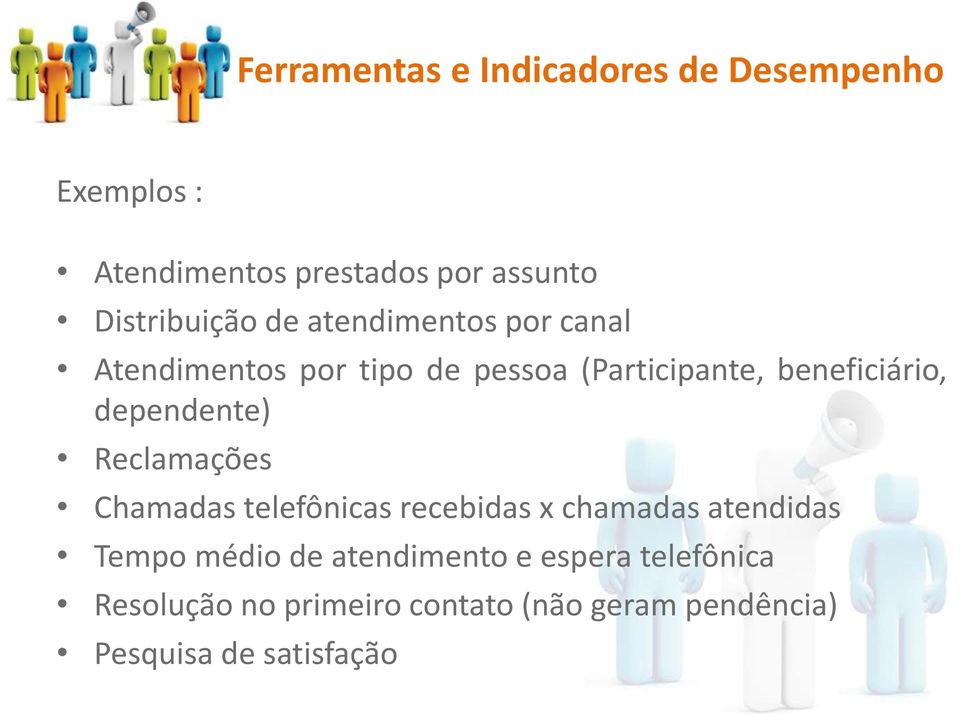 Ferramentas e Indicadores de Desempenho

Exemplos :

• Atendimentos prestados por assunto
• Distribuição de atendimentos por canal
• Atendimentos por tipo de pessoa (Participante, beneficiário, dependente)
• Reclamações
• Chamadas telefônicas recebidas x chamadas atendidas
• Tempo médio de atendimento e espera telefônica
• Resolução no primeiro contato (não geram pendência)
• Pesquisa de satisfação